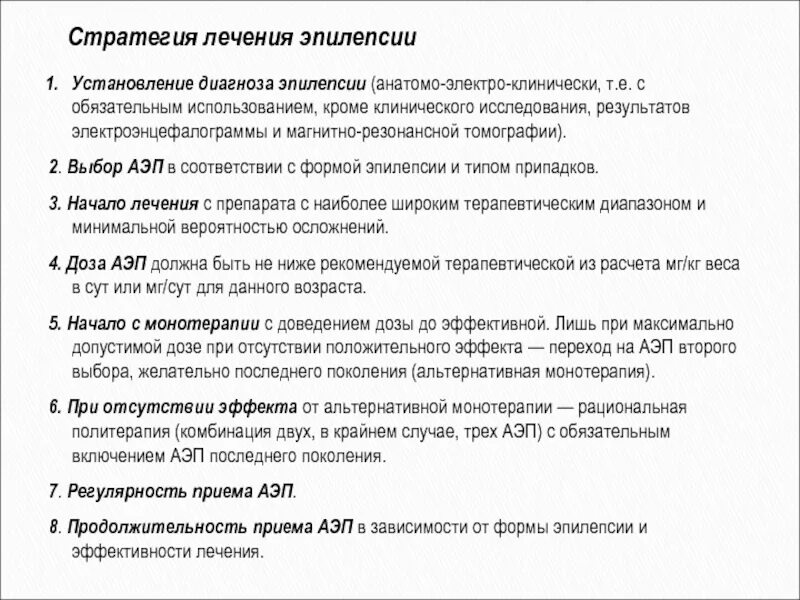 Стратегия лечения эпилепсии

1. Установление диагноза эпилепсии (анатомо-электро-клинически, т.е. с обязательным использованием, кроме клинического исследования, результатов электроэнцефалограммы и магнитно-резонансной томографии).

2. Выбор АЭП в соответствии с формой эпилепсии и типом припадков.

3. Начало лечения с препарата с наиболее широким терапевтическим диапазоном и минимальной вероятностью осложнений.

4. Доза АЭП должна быть не ниже рекомендуемой терапевтической из расчета мг/кг веса в сут или мг/сут для данного возраста.

5. Начало с монотерапии с доведением дозы до эффективной. Лишь при максимально допустимой дозе при отсутствии положительного эффекта — переход на АЭП второго выбора, желательно последнего поколения (альтернативная монотерапия).

6. При отсутствии эффекта от альтернативной монотерапии — рациональная политерапия (комбинация двух, в крайнем случае, трех АЭП) с обязательным включением АЭП последнего поколения.

7. Регулярность приема АЭП.

8. Продолжительность приема АЭП в зависимости от формы эпилепсии и эффективности лечения.